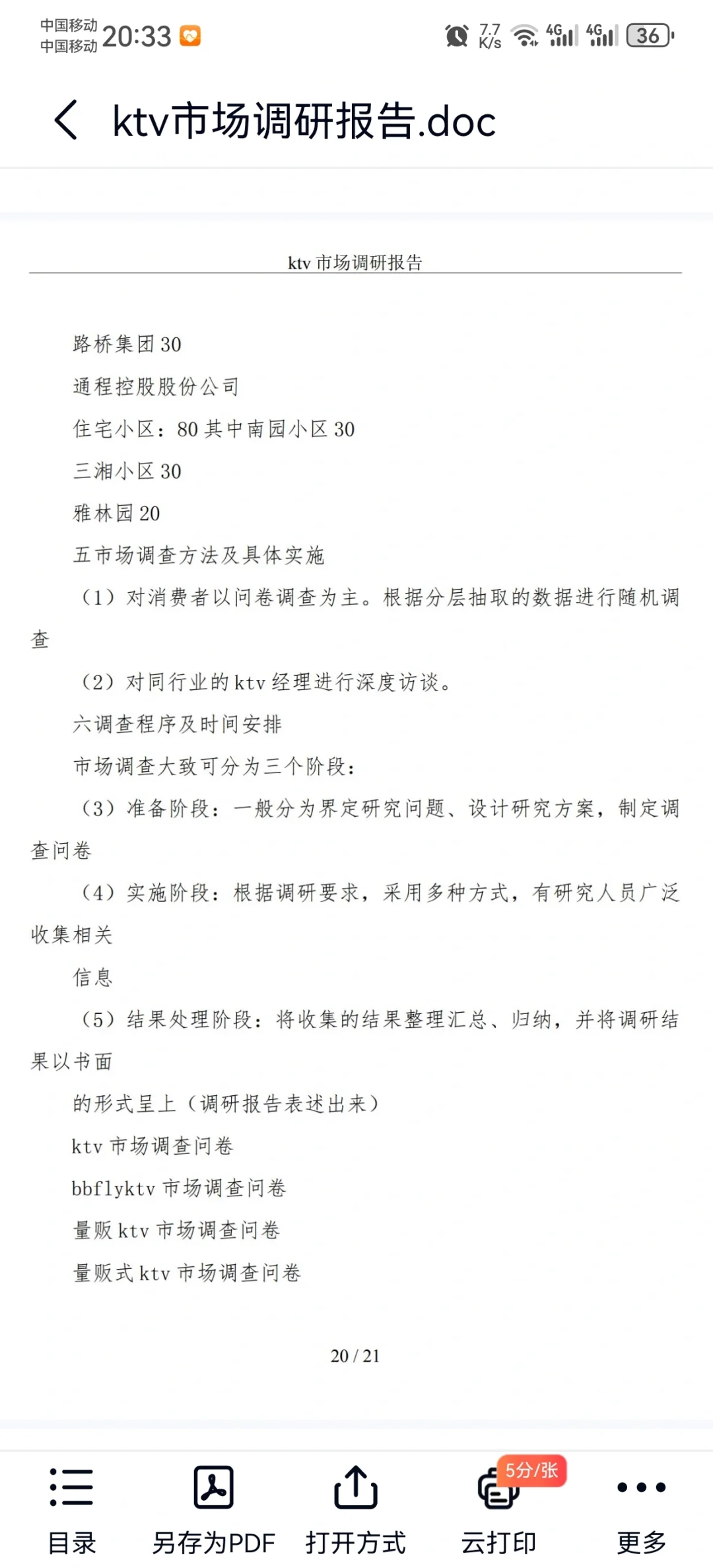 中国移动
中国移动 20:33

7.7 K/s 4G 4G 36

ktv市场调研报告.doc

ktv 市场调研报告

路桥集团 30

通程控股股份公司

住宅小区：80 其中南园小区 30

三湘小区 30

雅林园 20

五市场调查方法及具体实施

（1）对消费者以问卷调查为主。根据分层抽取的数据进行随机调查

（2）对同行业的 ktv 经理进行深度访谈。

六调查程序及时间安排

市场调查大致可分为三个阶段：

（3）准备阶段：一般分为界定研究问题、设计研究方案，制定调查问卷

（4）实施阶段：根据调研要求，采用多种方式，有研究人员广泛收集相关

信息

（5）结果处理阶段：将收集的结果整理汇总、归纳，并将调研结果以书面

的形式呈上（调研报告表述出来）

ktv 市场调查问卷

bbflyktv 市场调查问卷

量贩 ktv 市场调查问卷

量贩式 ktv 市场调查问卷

20 / 21

目录 另存为PDF 打开方式 5分/张 云打印 更多